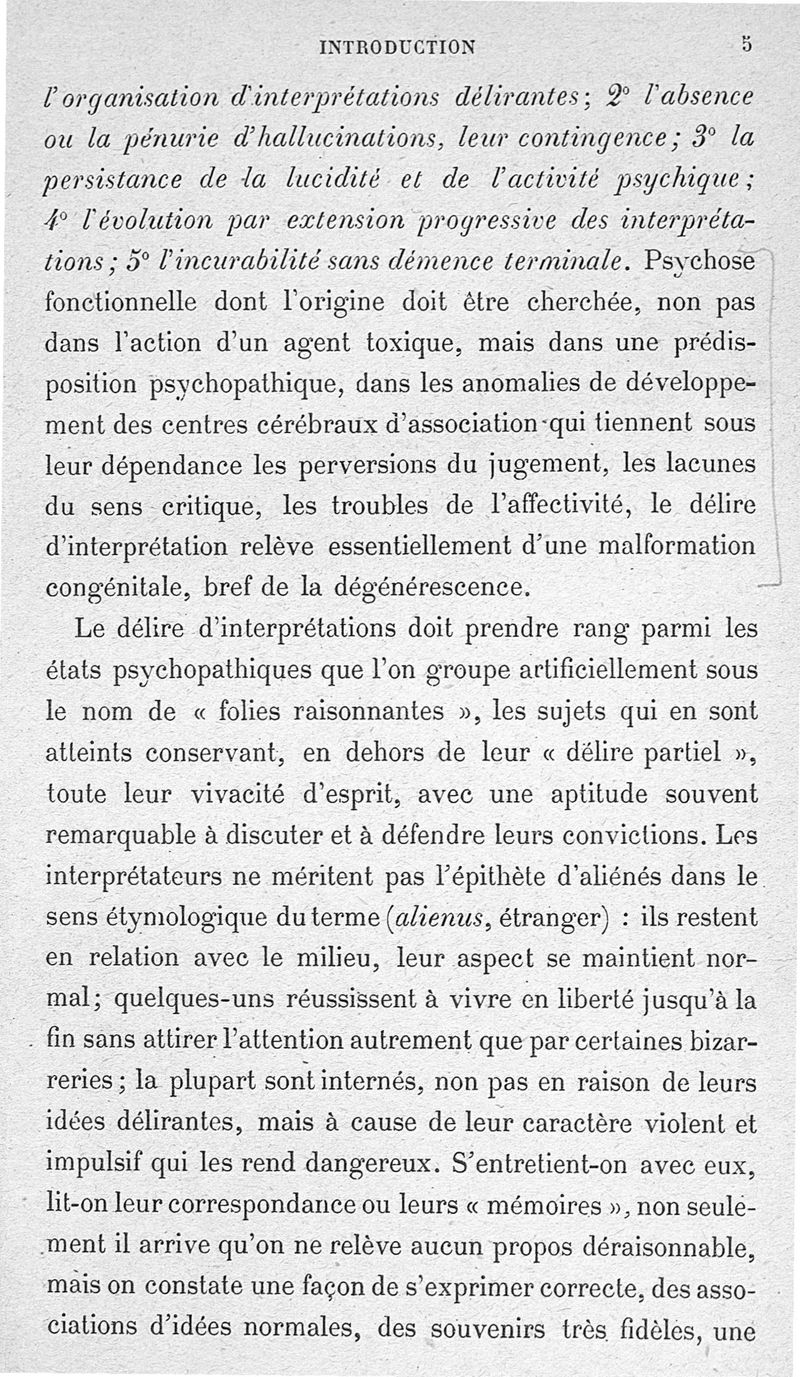 INTRODUCTION 5

l'organisation d'interprétations délirantes; 2° l'absence ou la pénurie d'hallucinations, leur contingence; 3° la persistance de la lucidité et de l'activité psychique; 4° l'évolution par extension progressive des interprétations; 5° l'incurabilité sans démence terminale. Psychose fonctionnelle dont l'origine doit être cherchée, non pas dans l'action d'un agent toxique, mais dans une prédisposition psychopathique, dans les anomalies de développement des centres cérébraux d'association qui tiennent sous leur dépendance les perversions du jugement, les lacunes du sens critique, les troubles de l'affectivité, le délire d'interprétation relève essentiellement d'une malformation congénitale, bref de la dégénérescence.

Le délire d'interprétations doit prendre rang parmi les états psychopathiques que l'on groupe artificiellement sous le nom de « folies raisonnantes », les sujets qui en sont atteints conservant, en dehors de leur « délire partiel », toute leur vivacité d'esprit, avec une aptitude souvent remarquable à discuter et à défendre leurs convictions. Les interprétateurs ne méritent pas l'épithète d'aliénés dans le sens étymologique du terme (alienus, étranger) : ils restent en relation avec le milieu, leur aspect se maintient normal; quelques-uns réussissent à vivre en liberté jusqu'à la fin sans attirer l'attention autrement que par certaines bizarreries; la plupart sont internés, non pas en raison de leurs idées délirantes, mais à cause de leur caractère violent et impulsif qui les rend dangereux. S'entretient-on avec eux, lit-on leur correspondance ou leurs « mémoires », non seulement il arrive qu'on ne relève aucun propos déraisonnable, mais on constate une façon de s'exprimer correcte, des associations d'idées normales, des souvenirs très fidèles, une